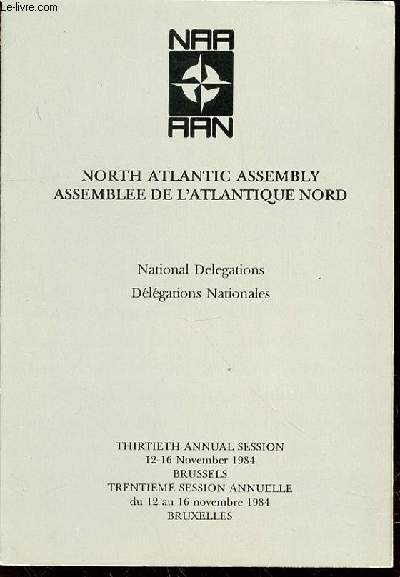 Le-livre.com

NAA

AAN

NORTH ATLANTIC ASSEMBLY
ASSEMBLEE DE L'ATLANTIQUE NORD

National Delegations
Délégations Nationales

THIRTIETH ANNUAL SESSION
12-16 November 1984
BRUSSELS
TRENTIEME SESSION ANNUELLE
du 12 au 16 novembre 1984
BRUXELLES